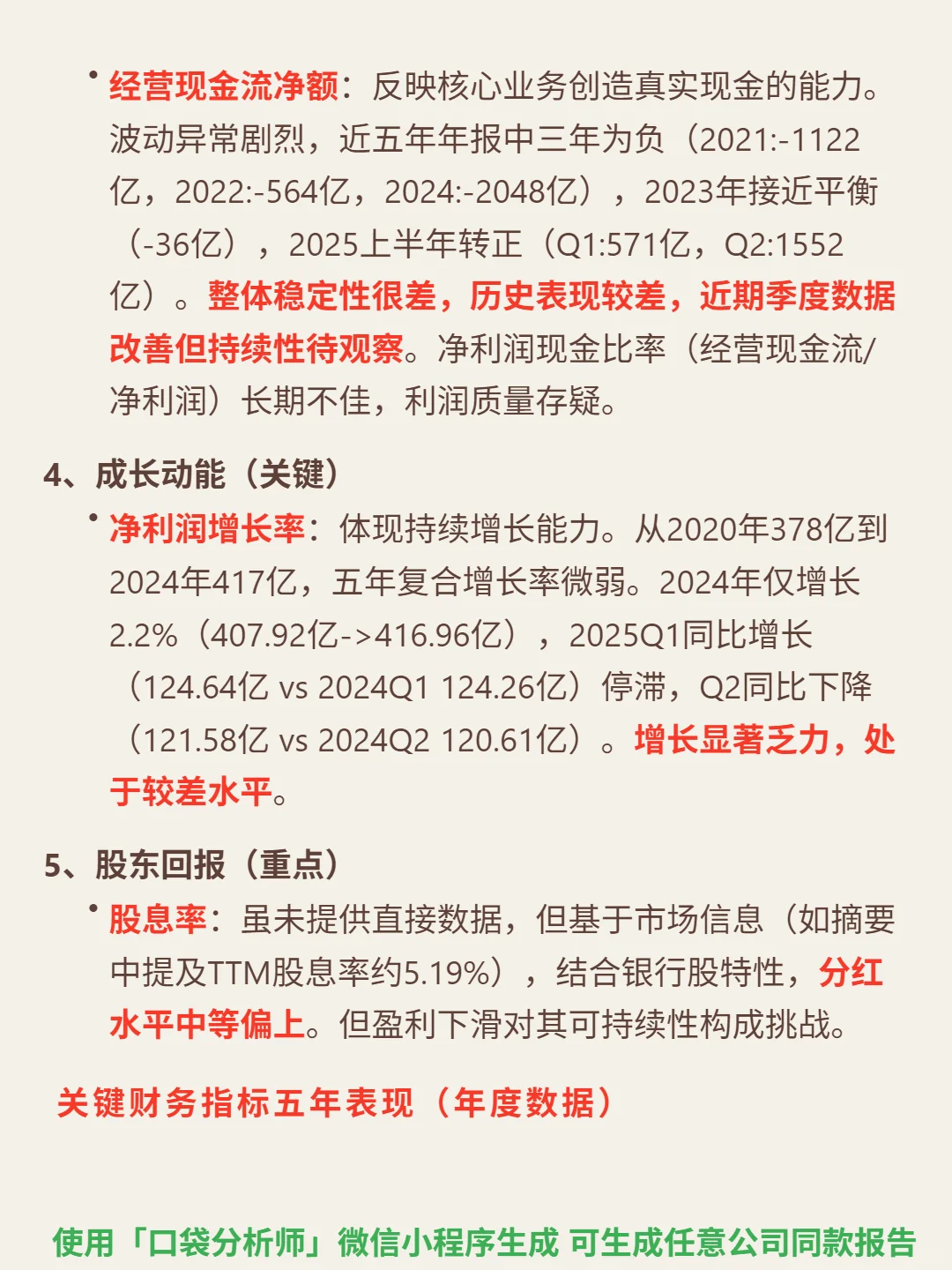 • 经营现金流净额：反映核心业务创造真实现金的能力。波动异常剧烈，近五年年报中三年为负（2021:-1122亿，2022:-564亿，2024:-2048亿），2023年接近平衡（-36亿），2025上半年转正（Q1:571亿，Q2:1552亿）。整体稳定性很差，历史表现较差，近期季度数据改善但持续性待观察。净利润现金比率（经营现金流/净利润）长期不佳，利润质量存疑。

4、成长动能（关键）

• 净利润增长率：体现持续增长能力。从2020年378亿到2024年417亿，五年复合增长率微弱。2024年仅增长2.2%（407.92亿->416.96亿），2025Q1同比增长（124.64亿 vs 2024Q1 124.26亿）停滞，Q2同比下降（121.58亿 vs 2024Q2 120.61亿）。增长显著乏力，处于较差水平。

5、股东回报（重点）

• 股息率：虽未提供直接数据，但基于市场信息（如摘要中提及TTM股息率约5.19%），结合银行股特性，分红水平中等偏上。但盈利下滑对其可持续性构成挑战。

关键财务指标五年表现（年度数据）

使用「口袋分析师」微信小程序生成 可生成任意公司同款报告